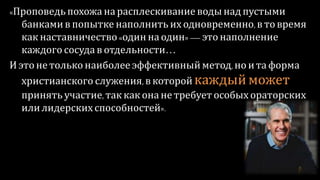 «Проповедь похожа на расплескивание воды над пустыми банками в попытке наполнить их одновременно, в то время как наставничество «один на один» — это наполнение каждого сосуда в отдельности…

И это не только наиболее эффективный метод, но и та форма христианского служения, в которой каждый может принять участие, так как она не требует особых ораторских или лидерских способностей».